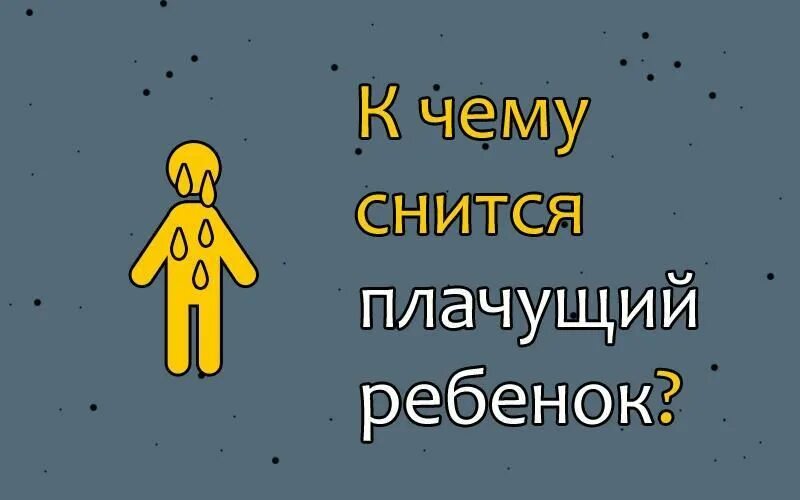 К чему снится плачущий ребенок?